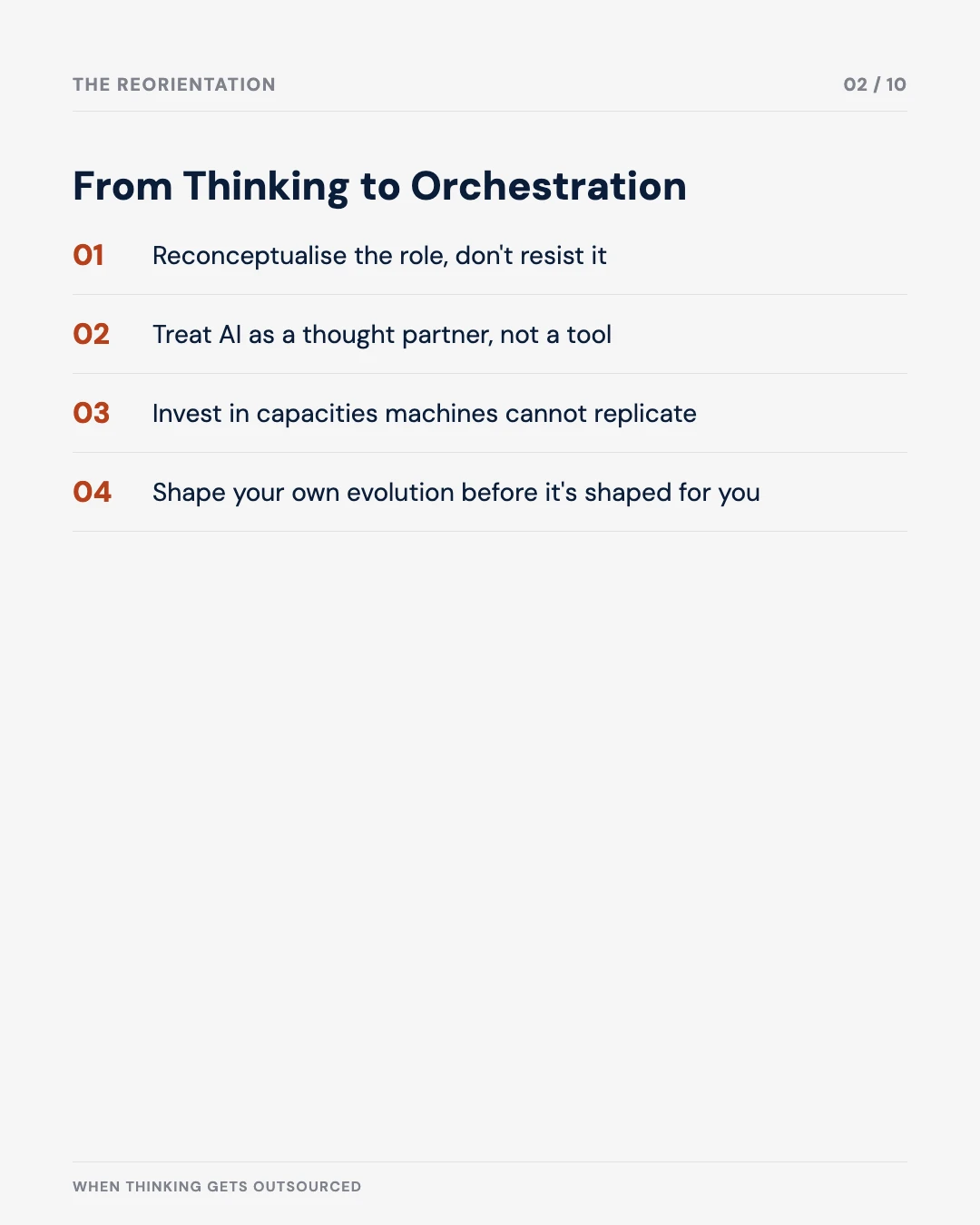 THE REORIENTATION

02 / 10

From Thinking to Orchestration

01 Reconceptualise the role, don't resist it

02 Treat AI as a thought partner, not a tool

03 Invest in capacities machines cannot replicate

04 Shape your own evolution before it's shaped for you

WHEN THINKING GETS OUTSOURCED